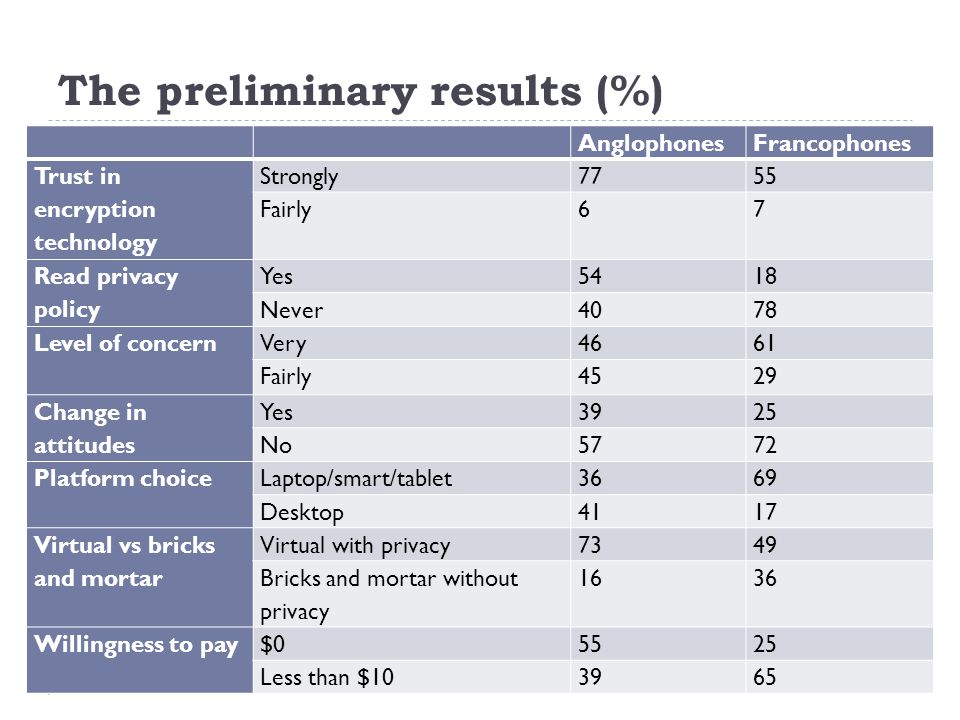 The preliminary results (%)

| | | Anglophones | Francophones |
|---|---|---|---|
| Trust in encryption technology | Strongly | 77 | 55 |
| | Fairly | 6 | 7 |
| Read privacy policy | Yes | 54 | 18 |
| | Never | 40 | 78 |
| Level of concern | Very | 46 | 61 |
| | Fairly | 45 | 29 |
| Change in attitudes | Yes | 39 | 25 |
| | No | 57 | 72 |
| Platform choice | Laptop/smart/tablet | 36 | 69 |
| | Desktop | 41 | 17 |
| Virtual vs bricks and mortar | Virtual with privacy | 73 | 49 |
| | Bricks and mortar without privacy | 16 | 36 |
| Willingness to pay | \$0 | 55 | 25 |
| | Less than \$10 | 39 | 65 |